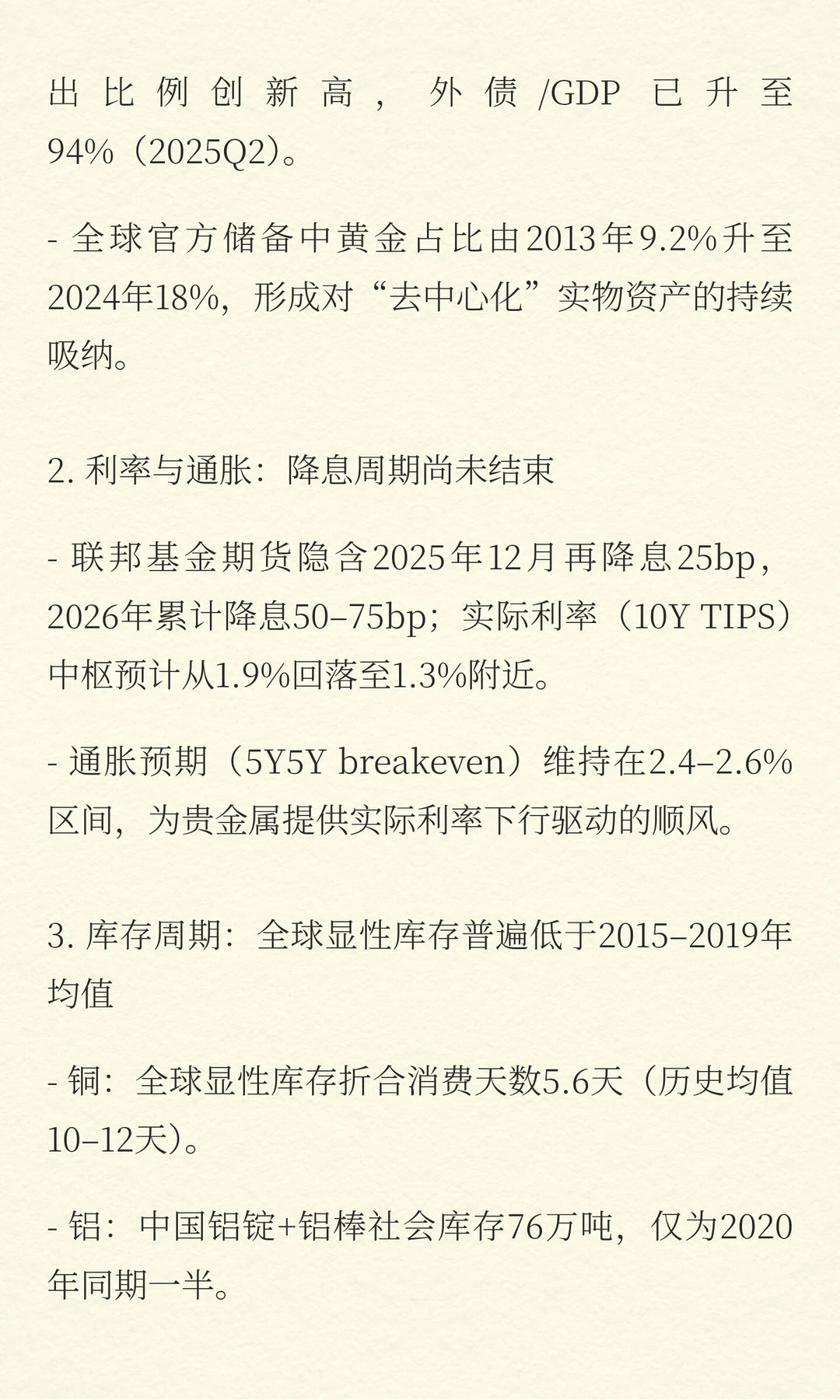 出比例创新高，外债/GDP已升至94%（2025Q2）。

- 全球官方储备中黄金占比由2013年9.2%升至2024年18%，形成对“去中心化”实物资产的持续吸纳。

2. 利率与通胀：降息周期尚未结束

- 联邦基金期货隐含2025年12月再降息25bp，2026年累计降息50–75bp；实际利率（10Y TIPS）中枢预计从1.9%回落至1.3%附近。

- 通胀预期（5Y5Y breakeven）维持在2.4–2.6%区间，为贵金属提供实际利率下行驱动的顺风。

3. 库存周期：全球显性库存普遍低于2015–2019年均值

- 铜：全球显性库存折合消费天数5.6天（历史均值10–12天）。

- 铝：中国铝锭+铝棒社会库存76万吨，仅为2020年同期一半。